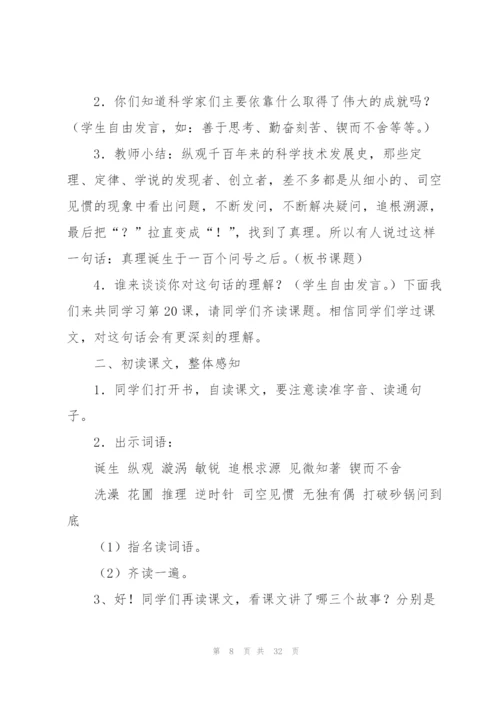 2．你们知道科学家们主要依靠什么取得了伟大的成就吗？（学生自由发言，如：善于思考、勤奋刻苦、锲而不舍等等。）

3．教师小结：纵观千百年来的科学技术发展史，那些定理、定律、学说的发现者、创立者，差不多都是从细小的、司空见惯的现象中看出问题，不断发问，不断解决疑问，追根溯源，最后把“？”拉直变成“！”，找到了真理。所以有人说过这样一句话：真理诞生于一百个问号之后。（板书课题）

4．谁来谈谈你对这句话的理解？（学生自由发言。）下面我们来共同学习第20课，请同学们齐读课题。相信同学们学过课文，对这句话会有更深刻的理解。

二、初读课文，整体感知

1．同学们打开书，自读课文，要注意读准字音、读通句子。

2．出示词语：

诞生 纵观 漩涡 敏锐 追根求源 见微知著 锲而不舍

洗澡 花圃 推理 逆时针 司空见惯 无独有偶 打破砂锅问到底

（1）指名读词语。

（2）齐读一遍。

3、好！同学们再读课文，看课文讲了哪三个故事？分别是

第 8 页 共 32 页